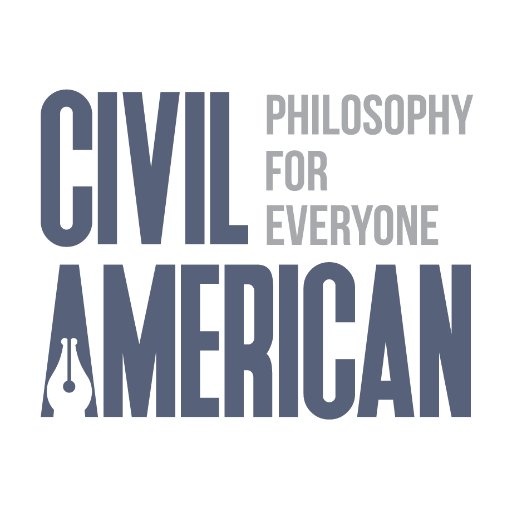 CIVIL
PHILOSOPHY FOR EVERYONE
AMERICAN